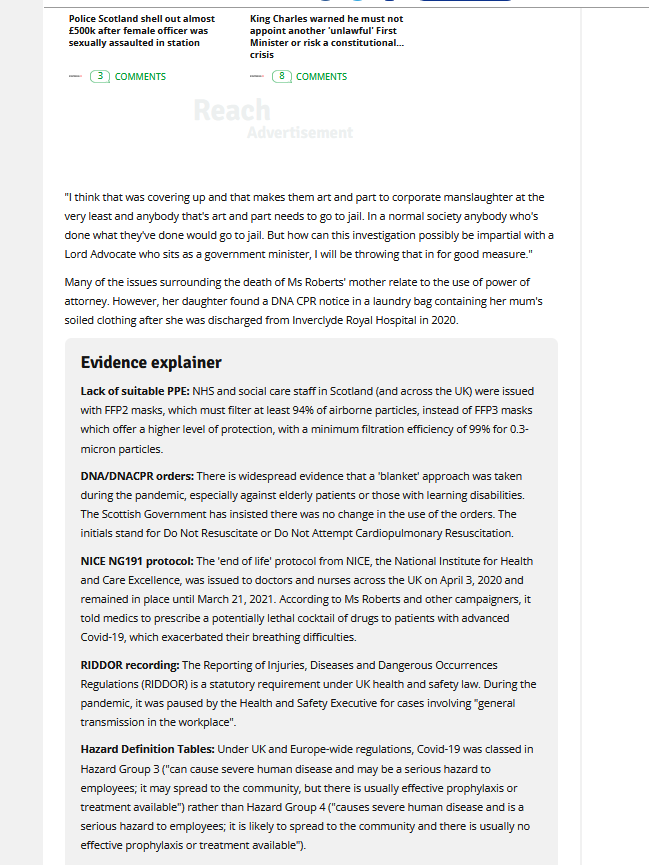 Police Scotland shell out almost £500k after female officer was sexually assaulted in station

3 COMMENTS

King Charles warned he must not appoint another 'unlawful' First Minister or risk a constitutional... crisis

8 COMMENTS

Reach
Advertisement

"I think that was covering up and that makes them art and part to corporate manslaughter at the very least and anybody that's art and part needs to go to jail. In a normal society anybody who's done what they've done would go to jail. But how can this investigation possibly be impartial with a Lord Advocate who sits as a government minister, I will be throwing that in for good measure."

Many of the issues surrounding the death of Ms Roberts' mother relate to the use of power of attorney. However, her daughter found a DNA CPR notice in a laundry bag containing her mum's soiled clothing after she was discharged from Inverclyde Royal Hospital in 2020.

Evidence explainer

Lack of suitable PPE: NHS and social care staff in Scotland (and across the UK) were issued with FFP2 masks, which must filter at least 94% of airborne particles, instead of FFP3 masks which offer a higher level of protection, with a minimum filtration efficiency of 99% for 0.3-micron particles.

DNA/DNACPR orders: There is widespread evidence that a 'blanket' approach was taken during the pandemic, especially against elderly patients or those with learning disabilities. The Scottish Government has insisted there was no change in the use of the orders. The initials stand for Do Not Resuscitate or Do Not Attempt Cardiopulmonary Resuscitation.

NICE NG191 protocol: The 'end of life' protocol from NICE, the National Institute for Health and Care Excellence, was issued to doctors and nurses across the UK on April 3, 2020 and remained in place until March 21, 2021. According to Ms Roberts and other campaigners, it told medics to prescribe a potentially lethal cocktail of drugs to patients with advanced Covid-19, which exacerbated their breathing difficulties.

RIDDOR recording: The Reporting of Injuries, Diseases and Dangerous Occurrences Regulations (RIDDOR) is a statutory requirement under UK health and safety law. During the pandemic, it was paused by the Health and Safety Executive for cases involving "general transmission in the workplace".

Hazard Definition Tables: Under UK and Europe-wide regulations, Covid-19 was classed in Hazard Group 3 ("can cause severe human disease and may be a serious hazard to employees; it may spread to the community, but there is usually effective prophylaxis or treatment available") rather than Hazard Group 4 ("causes severe human disease and is a serious hazard to employees; it is likely to spread to the community and there is usually no effective prophylaxis or treatment available").